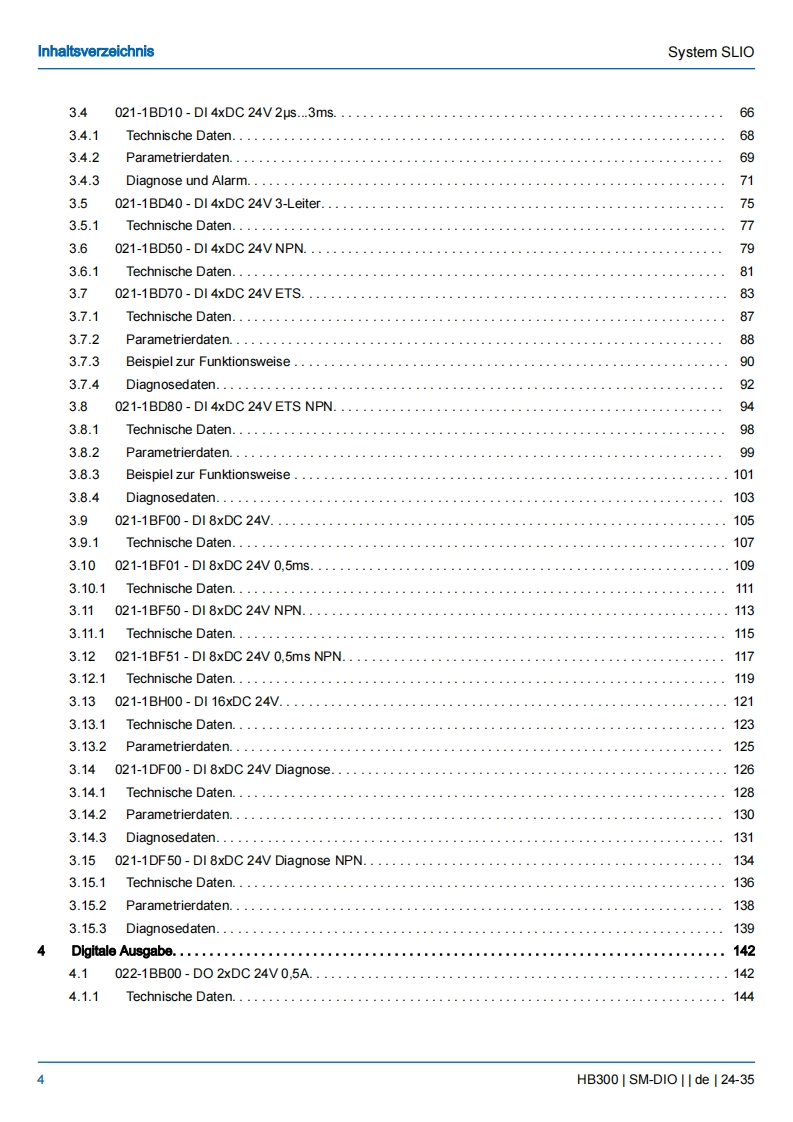 Inhaltsverzeichnis System SLIO

3.4 021-1BD10 - DI 4xDC 24V 2µs...3ms. 66
3.4.1 Technische Daten. 68
3.4.2 Parametrierdaten. 69
3.4.3 Diagnose und Alarm. 71
3.5 021-1BD40 - DI 4xDC 24V 3-Leiter. 75
3.5.1 Technische Daten. 77
3.6 021-1BD50 - DI 4xDC 24V NPN. 79
3.6.1 Technische Daten. 81
3.7 021-1BD70 - DI 4xDC 24V ETS. 83
3.7.1 Technische Daten. 87
3.7.2 Parametrierdaten. 88
3.7.3 Beispiel zur Funktionsweise 90
3.7.4 Diagnosedaten. 92
3.8 021-1BD80 - DI 4xDC 24V ETS NPN. 94
3.8.1 Technische Daten. 98
3.8.2 Parametrierdaten. 99
3.8.3 Beispiel zur Funktionsweise 101
3.8.4 Diagnosedaten. 103
3.9 021-1BF00 - DI 8xDC 24V. 105
3.9.1 Technische Daten. 107
3.10 021-1BF01 - DI 8xDC 24V 0,5ms. 109
3.10.1 Technische Daten. 111
3.11 021-1BF50 - DI 8xDC 24V NPN. 113
3.11.1 Technische Daten. 115
3.12 021-1BF51 - DI 8xDC 24V 0,5ms NPN. 117
3.12.1 Technische Daten. 119
3.13 021-1BH00 - DI 16xDC 24V. 121
3.13.1 Technische Daten. 123
3.13.2 Parametrierdaten. 125
3.14 021-1DF00 - DI 8xDC 24V Diagnose. 126
3.14.1 Technische Daten. 128
3.14.2 Parametrierdaten. 130
3.14.3 Diagnosedaten. 131
3.15 021-1DF50 - DI 8xDC 24V Diagnose NPN. 134
3.15.1 Technische Daten. 136
3.15.2 Parametrierdaten. 138
3.15.3 Diagnosedaten. 139
4 Digitale Ausgabe. 142
4.1 022-1BB00 - DO 2xDC 24V 0,5A. 142
4.1.1 Technische Daten. 144

4 HB300 | SM-DIO | | de | 24-35